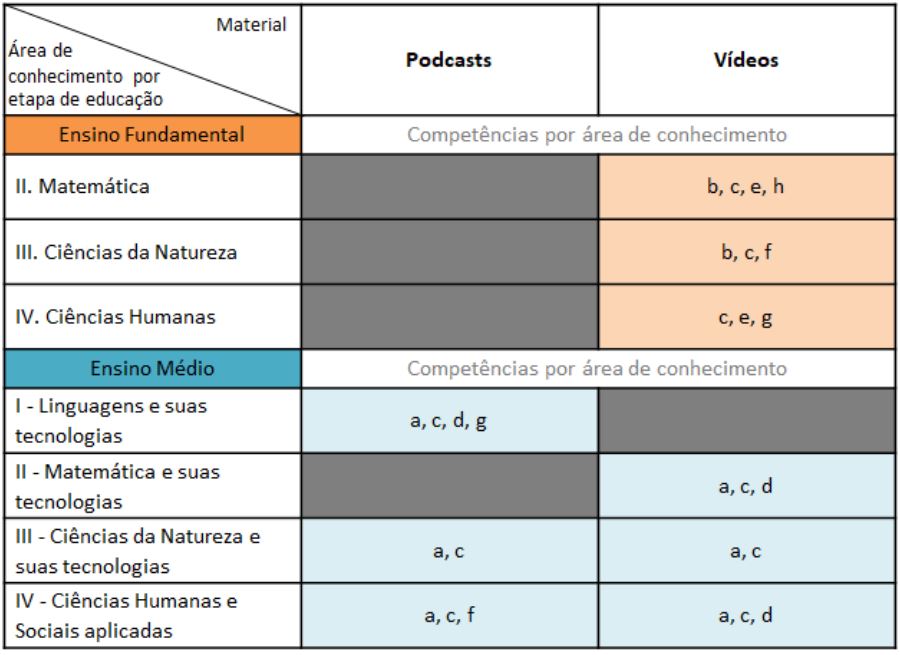 | Material / Área de conhecimento por etapa de educação | Podcasts | Vídeos |
|---|---|---|
| Ensino Fundamental | Competências por área de conhecimento | |
| II. Matemática | | b, c, e, h |
| III. Ciências da Natureza | | b, c, f |
| IV. Ciências Humanas | | c, e, g |
| Ensino Médio | Competências por área de conhecimento | |
| I - Linguagens e suas tecnologias | a, c, d, g | |
| II - Matemática e suas tecnologias | | a, c, d |
| III - Ciências da Natureza e suas tecnologias | a, c | a, c |
| IV - Ciências Humanas e Sociais aplicadas | a, c, f | a, c, d |